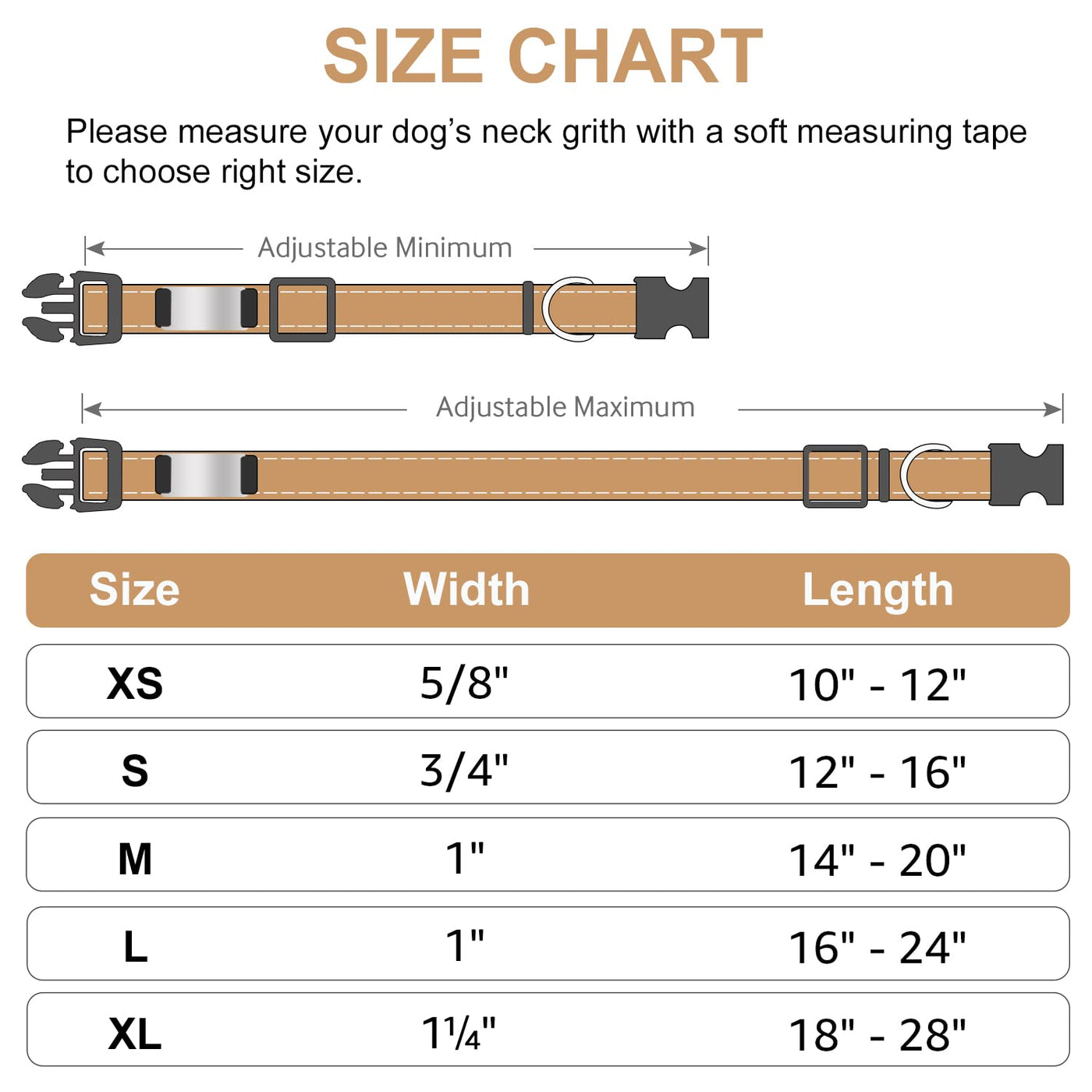 SIZE CHART

Please measure your dog's neck grith with a soft measuring tape to choose right size.

Adjustable Minimum

Adjustable Maximum

| Size | Width | Length |
|---|---|---|
| XS | 5/8" | 10" - 12" |
| S | 3/4" | 12" - 16" |
| M | 1" | 14" - 20" |
| L | 1" | 16" - 24" |
| XL | 1¼" | 18" - 28" |